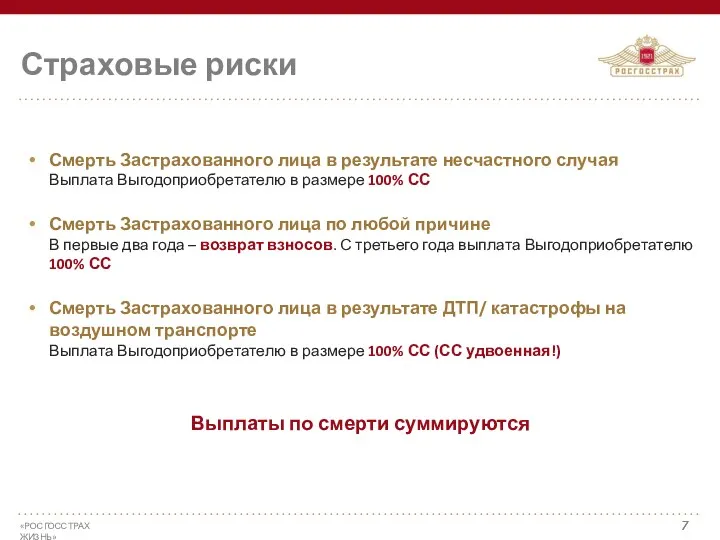 Страховые риски

1921
РОСГОССТРАХ

• Смерть Застрахованного лица в результате несчастного случая
Выплата Выгодоприобретателю в размере 100% СС

• Смерть Застрахованного лица по любой причине
В первые два года – возврат взносов. С третьего года выплата Выгодоприобретателю 100% СС

• Смерть Застрахованного лица в результате ДТП/ катастрофы на воздушном транспорте
Выплата Выгодоприобретателю в размере 100% СС (СС удвоенная!)

Выплаты по смерти суммируются

«РОСГОССТРАХ ЖИЗНЬ»

7